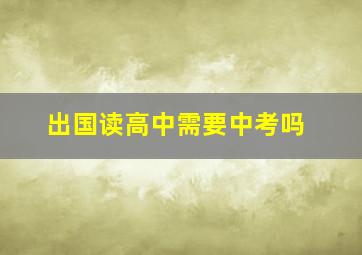 出国读高中需要中考吗